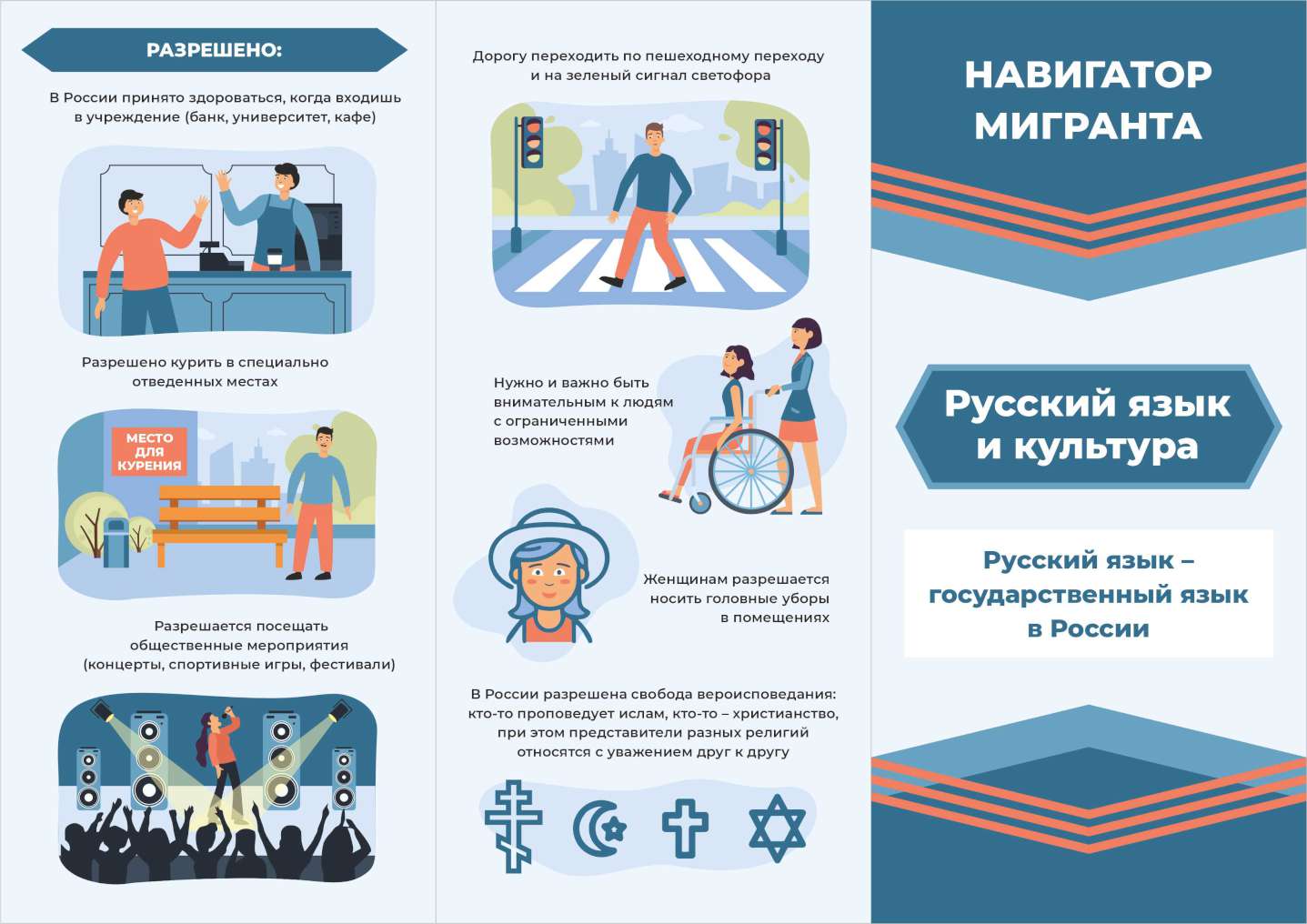 РАЗРЕШЕНО:

В России принято здороваться, когда входишь в учреждение (банк, университет, кафе)

Разрешено курить в специально отведенных местах

МЕСТО
ДЛЯ
КУРЕНИЯ

Разрешается посещать общественные мероприятия (концерты, спортивные игры, фестивали)

Дорогу переходить по пешеходному переходу и на зеленый сигнал светофора

Нужно и важно быть внимательным к людям с ограниченными возможностями

Женщинам разрешается носить головные уборы в помещениях

В России разрешена свобода вероисповедания: кто-то проповедует ислам, кто-то – христианство, при этом представители разных религий относятся с уважением друг к другу

НАВИГАТОР
МИГРАНТА

Русский язык
и культура

Русский язык –
государственный язык
в России